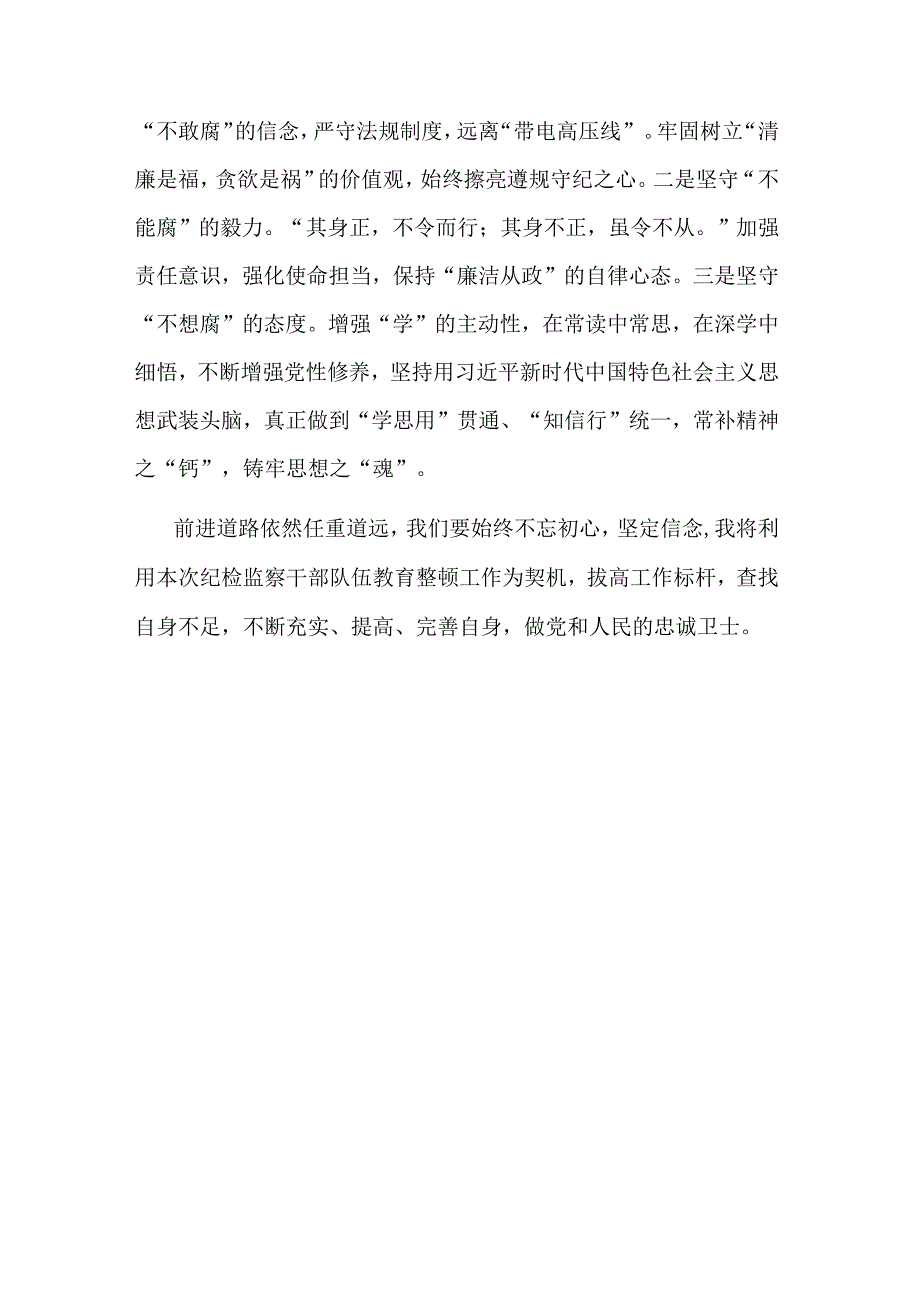 “不敢腐”的信念，严守法规制度，远离“带电高压线”。牢固树立“清廉是福，贪欲是祸”的价值观，始终擦亮遵规守纪之心。二是坚守“不能腐”的毅力。“其身正，不令而行；其身不正，虽令不从。”加强责任意识，强化使命担当，保持“廉洁从政”的自律心态。三是坚守“不想腐”的态度。增强“学”的主动性，在常读中常思，在深学中细悟，不断增强党性修养，坚持用习近平新时代中国特色社会主义思想武装头脑，真正做到“学思用”贯通、“知信行”统一，常补精神之“钙”，铸牢思想之“魂”。

前进道路依然任重道远，我们要始终不忘初心，坚定信念，我将利用本次纪检监察干部队伍教育整顿工作为契机，拔高工作标杆，查找自身不足，不断充实、提高、完善自身，做党和人民的忠诚卫士。